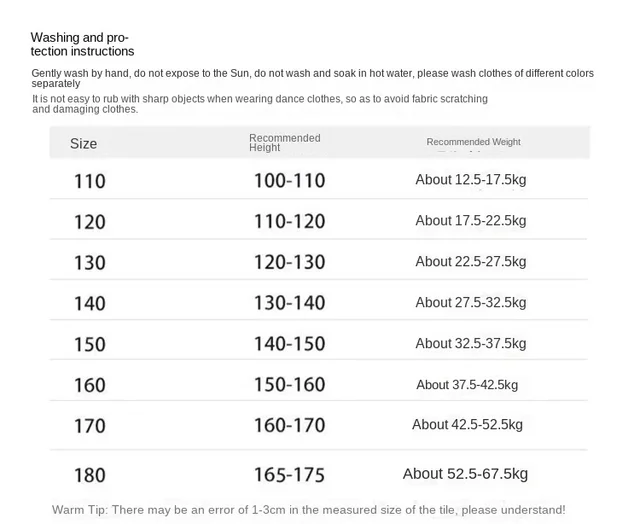 Washing and protection instructions

Gently wash by hand, do not expose to the Sun, do not wash and soak in hot water, please wash clothes of different colors separately

It is not easy to rub with sharp objects when wearing dance clothes, so as to avoid fabric scratching and damaging clothes.

| Size | Recommended Height | Recommended Weight |
|---|---|---|
| 110 | 100-110 | About 12.5-17.5kg |
| 120 | 110-120 | About 17.5-22.5kg |
| 130 | 120-130 | About 22.5-27.5kg |
| 140 | 130-140 | About 27.5-32.5kg |
| 150 | 140-150 | About 32.5-37.5kg |
| 160 | 150-160 | About 37.5-42.5kg |
| 170 | 160-170 | About 42.5-52.5kg |
| 180 | 165-175 | About 52.5-67.5kg |

Warm Tip: There may be an error of 1-3cm in the measured size of the tile, please understand!